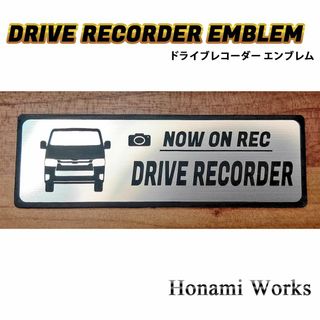 DRIVE RECORDER EMBLEM
ドライブレコーダー エンブレム

NOW ON REC
DRIVE RECORDER

Honami Works